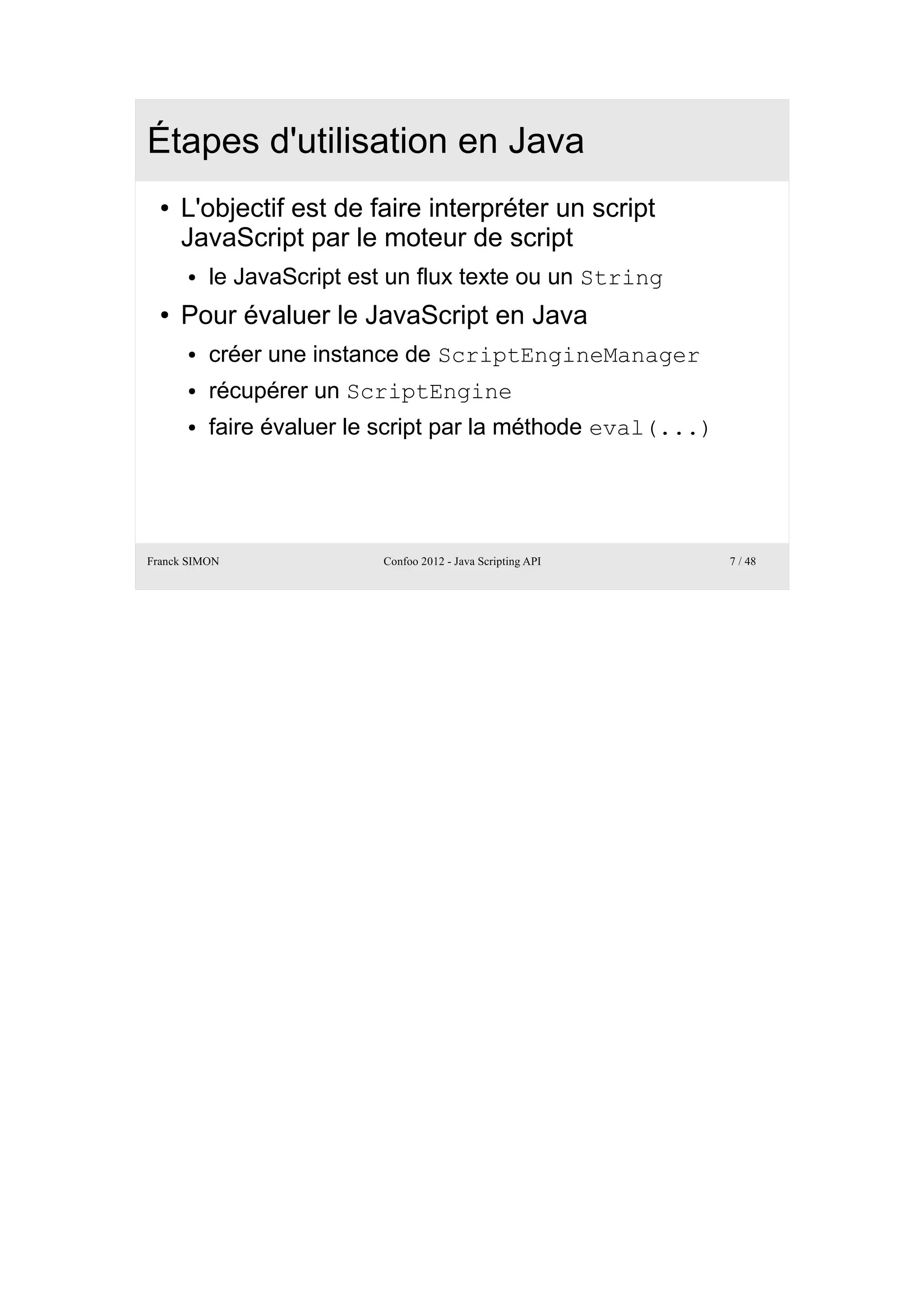 Étapes d'utilisation en Java

- L'objectif est de faire interpréter un script JavaScript par le moteur de script
  - le JavaScript est un flux texte ou un String
- Pour évaluer le JavaScript en Java
  - créer une instance de ScriptEngineManager
  - récupérer un ScriptEngine
  - faire évaluer le script par la méthode eval(...)

Franck SIMON

Confoo 2012 - Java Scripting API

7 / 48